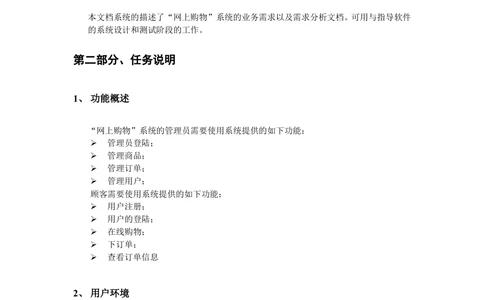 本文档系统的描述了“网上购物”系统的业务需求以及需求分析文档。可用与指导软件的系统设计和测试阶段的工作。

第二部分、任务说明

1、 功能概述

“网上购物”系统的管理员需要使用系统提供的如下功能：
➢ 管理员登陆；
➢ 管理商品；
➢ 管理订单；
➢ 管理用户；
顾客需要使用系统提供的如下功能：
➢ 用户注册；
➢ 用户的登陆；
➢ 在线购物；
➢ 下订单；
➢ 查看订单信息

2、 用户环境